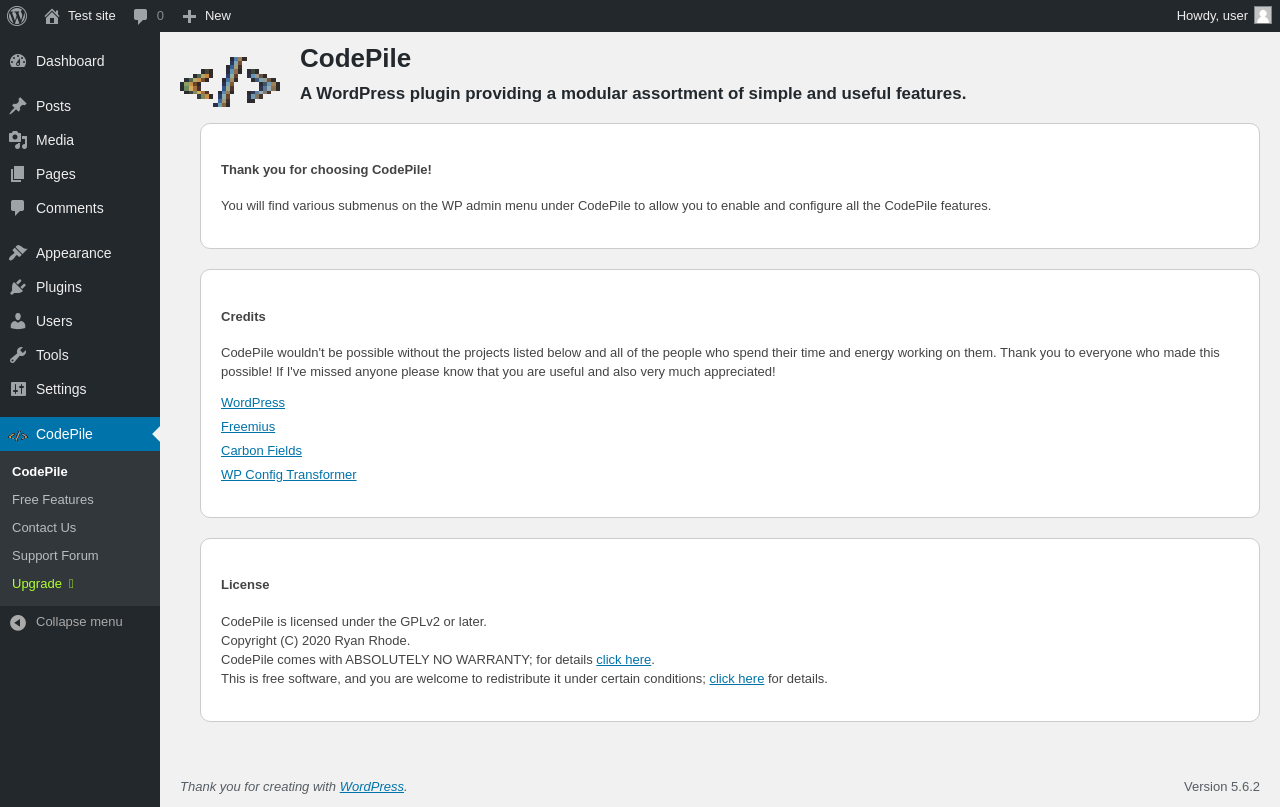 Test site 0 New Howdy, user

Dashboard
Posts
Media
Pages
Comments
Appearance
Plugins
Users
Tools
Settings
CodePile
CodePile
Free Features
Contact Us
Support Forum
Upgrade
Collapse menu

CodePile

A WordPress plugin providing a modular assortment of simple and useful features.

Thank you for choosing CodePile!

You will find various submenus on the WP admin menu under CodePile to allow you to enable and configure all the CodePile features.

Credits

CodePile wouldn't be possible without the projects listed below and all of the people who spend their time and energy working on them. Thank you to everyone who made this possible! If I've missed anyone please know that you are useful and also very much appreciated!

WordPress
Freemius
Carbon Fields
WP Config Transformer

License

CodePile is licensed under the GPLv2 or later.
Copyright (C) 2020 Ryan Rhode.
CodePile comes with ABSOLUTELY NO WARRANTY; for details click here.
This is free software, and you are welcome to redistribute it under certain conditions; click here for details.

Thank you for creating with WordPress.

Version 5.6.2